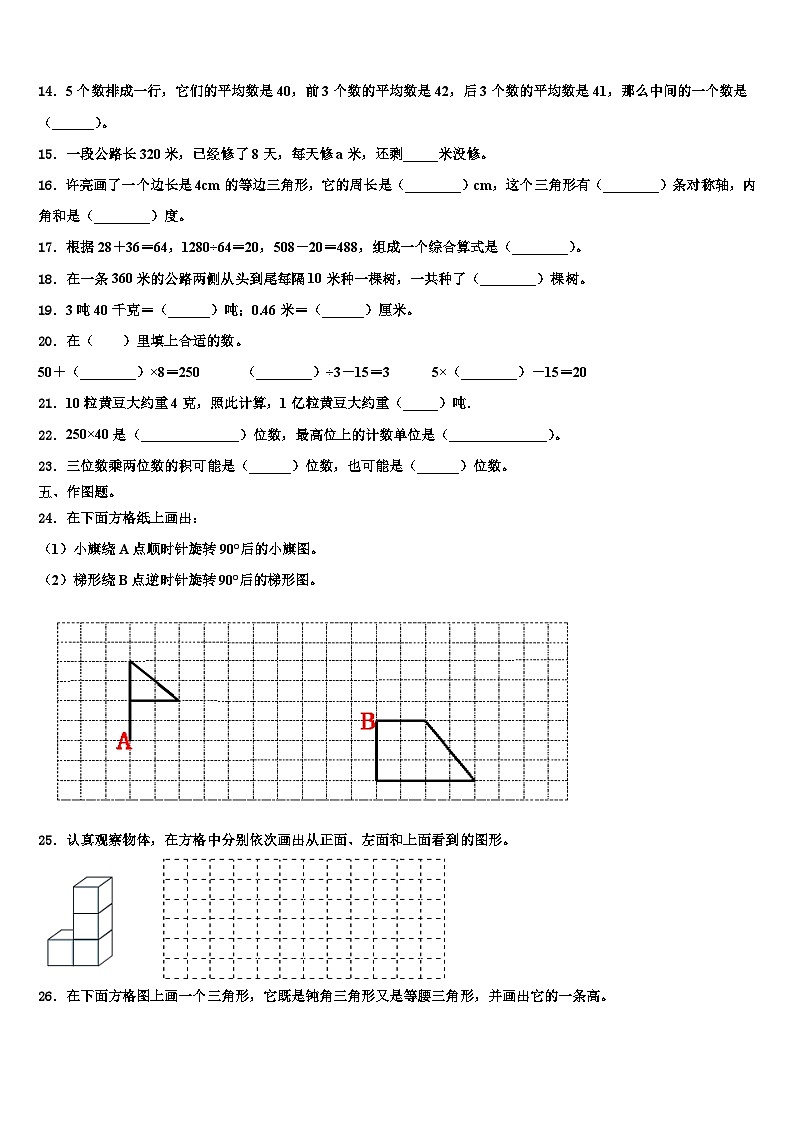 14．5 个数排成一行，它们的平均数是 40，前 3 个数的平均数是 42，后 3 个数的平均数是 41，那么中间的一个数是（______）。

15．一段公路长 320 米，已经修了 8 天，每天修 a 米，还剩_____米没修。

16．许亮画了一个边长是 4cm 的等边三角形，它的周长是（________）cm，这个三角形有（________）条对称轴，内角和是（________）度。

17．根据 28＋36＝64，1280÷64＝20，508－20＝488，组成一个综合算式是（________）。

18．在一条 360 米的公路两侧从头到尾每隔 10 米种一棵树，一共种了（________）棵树。

19．3 吨 40 千克＝（______）吨；0.46 米＝（______）厘米。

20．在（　　）里填上合适的数。

50＋（________）×8＝250　　（________）÷3－15＝3　　5×（________）－15＝20

21．10 粒黄豆大约重 4 克，照此计算，1 亿粒黄豆大约重（_____）吨.

22．250×40 是（______________）位数，最高位上的计数单位是（______________）。

23．三位数乘两位数的积可能是（______）位数，也可能是（______）位数。

五、作图题。

24．在下面方格纸上画出：

（1）小旗绕 A 点顺时针旋转 90°后的小旗图。

（2）梯形绕 B 点逆时针旋转 90°后的梯形图。

A

B

25．认真观察物体，在方格中分别依次画出从正面、左面和上面看到的图形。

26．在下面方格图上画一个三角形，它既是钝角三角形又是等腰三角形，并画出它的一条高。